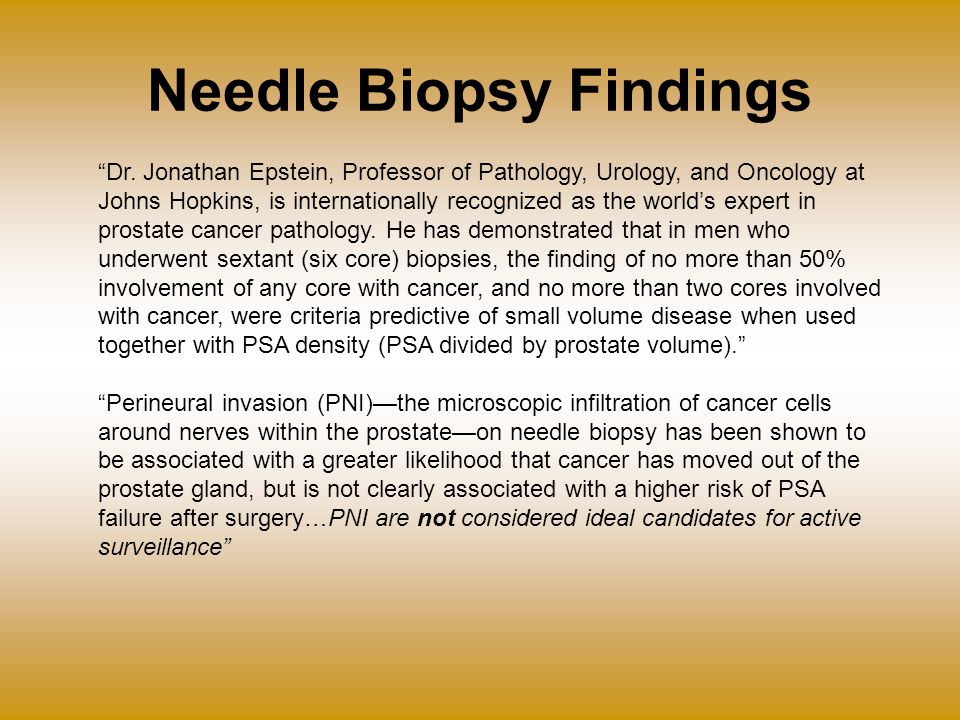 Needle Biopsy Findings

“Dr. Jonathan Epstein, Professor of Pathology, Urology, and Oncology at Johns Hopkins, is internationally recognized as the world’s expert in prostate cancer pathology. He has demonstrated that in men who underwent sextant (six core) biopsies, the finding of no more than 50% involvement of any core with cancer, and no more than two cores involved with cancer, were criteria predictive of small volume disease when used together with PSA density (PSA divided by prostate volume).”

“Perineural invasion (PNI)—the microscopic infiltration of cancer cells around nerves within the prostate—on needle biopsy has been shown to be associated with a greater likelihood that cancer has moved out of the prostate gland, but is not clearly associated with a higher risk of PSA failure after surgery…PNI are not considered ideal candidates for active surveillance”